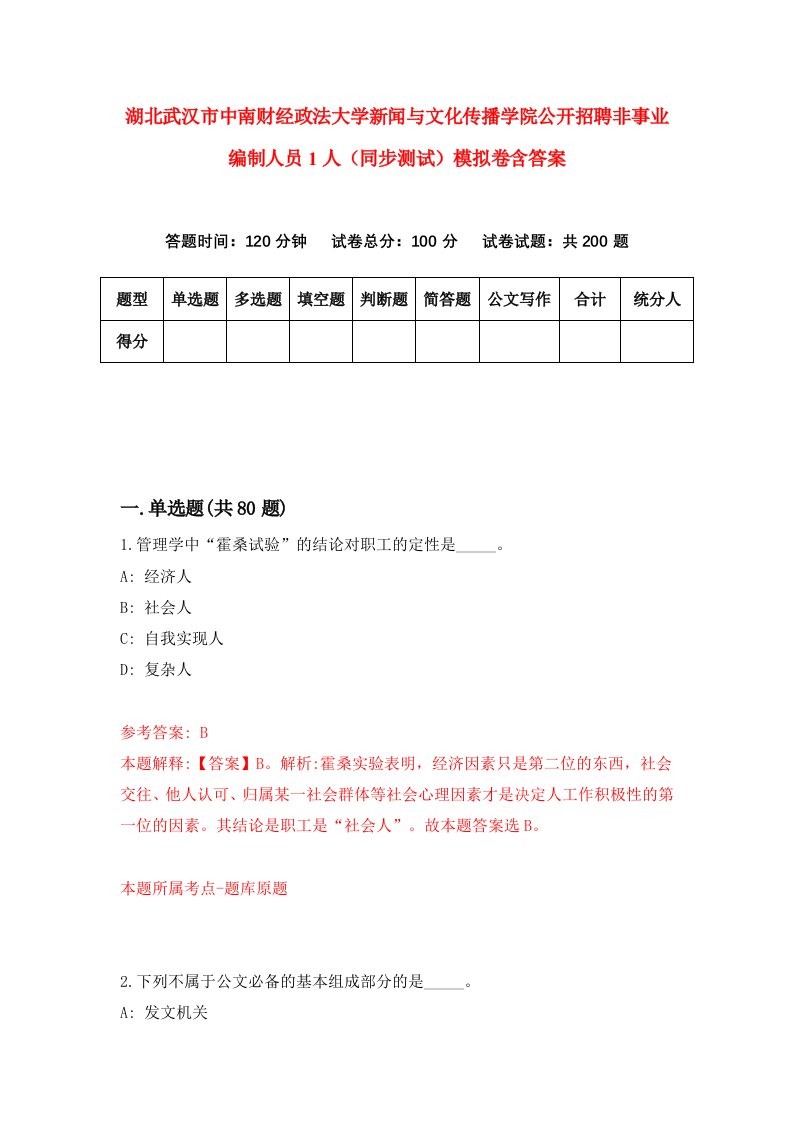 湖北武汉市中南财经政法大学新闻与文化传播学院公开招聘非事业编制人员 1 人（同步测试）模拟卷含答案

答题时间：120 分钟　试卷总分：100 分　试卷试题：共 200 题

| 题型 | 单选题 | 多选题 | 填空题 | 判断题 | 简答题 | 公文写作 | 合计 | 统分人 |
|---|---|---|---|---|---|---|---|---|
| 得分 | | | | | | | | |

一.单选题(共 80 题)

1.管理学中“霍桑试验”的结论对职工的定性是_____。

A: 经济人

B: 社会人

C: 自我实现人

D: 复杂人

参考答案: B

本题解释:【答案】B。解析:霍桑实验表明，经济因素只是第二位的东西，社会交往、他人认可、归属某一社会群体等社会心理因素才是决定人工作积极性的第一位的因素。其结论是职工是“社会人”。故本题答案选 B。

本题所属考点-题库原题

2.下列不属于公文必备的基本组成部分的是_____。

A: 发文机关